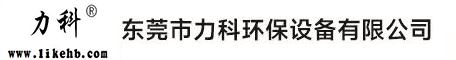 力科®

www.likehb.com

东莞市力科环保设备有限公司